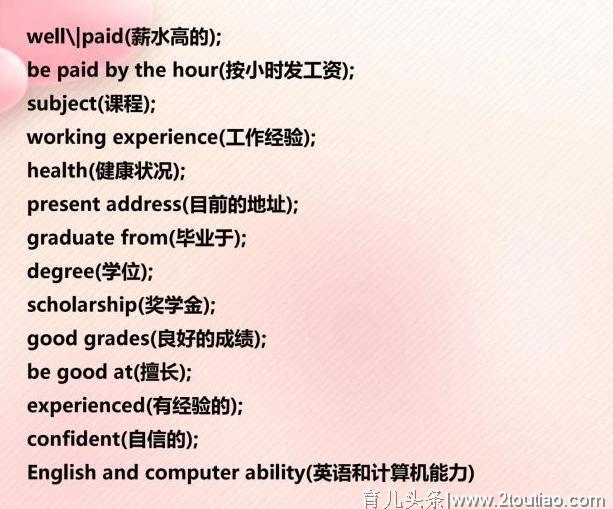 well\|paid(薪水高的);
be paid by the hour(按小时发工资);
subject(课程);
working experience(工作经验);
health(健康状况);
present address(目前的地址);
graduate from(毕业于);
degree(学位);
scholarship(奖学金);
good grades(良好的成绩);
be good at(擅长);
experienced(有经验的);
confident(自信的);
English and computer ability(英语和计算机能力)

育儿头条|www.2toutiao.com